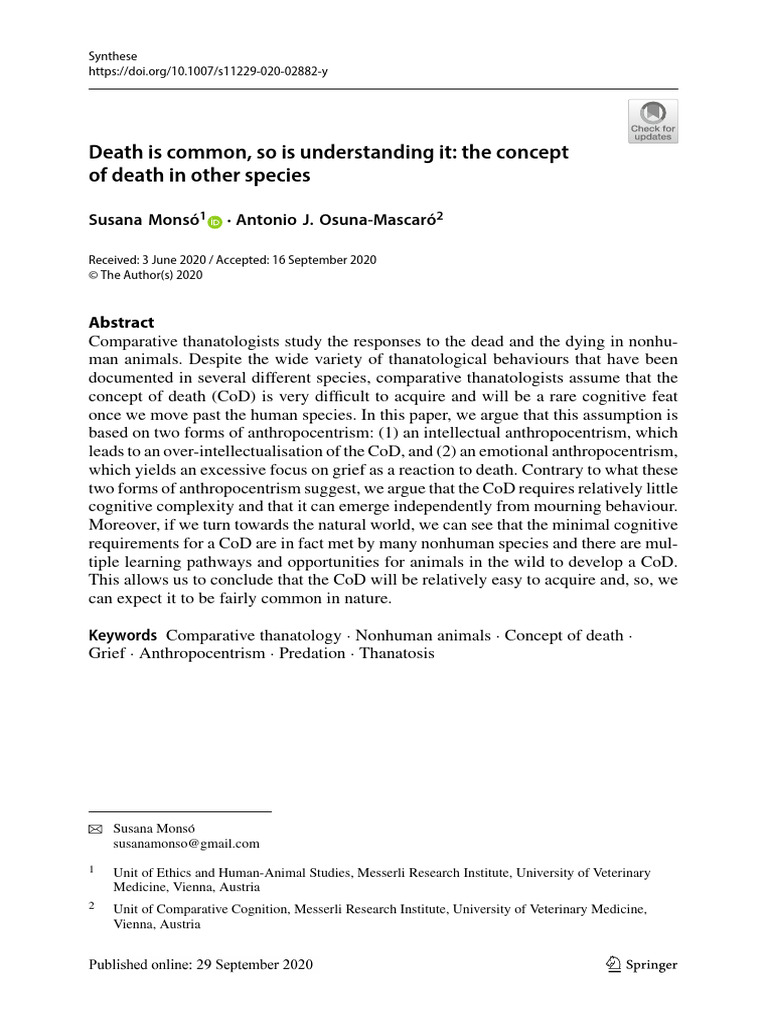 Synthese
https://doi.org/10.1007/s11229-020-02882-y

Check for updates

Death is common, so is understanding it: the concept of death in other species

Susana Monsó$^1$ · Antonio J. Osuna-Mascaró$^2$

Received: 3 June 2020 / Accepted: 16 September 2020
© The Author(s) 2020

Abstract
Comparative thanatologists study the responses to the dead and the dying in nonhuman animals. Despite the wide variety of thanatological behaviours that have been documented in several different species, comparative thanatologists assume that the concept of death (CoD) is very difficult to acquire and will be a rare cognitive feat once we move past the human species. In this paper, we argue that this assumption is based on two forms of anthropocentrism: (1) an intellectual anthropocentrism, which leads to an over-intellectualisation of the CoD, and (2) an emotional anthropocentrism, which yields an excessive focus on grief as a reaction to death. Contrary to what these two forms of anthropocentrism suggest, we argue that the CoD requires relatively little cognitive complexity and that it can emerge independently from mourning behaviour. Moreover, if we turn towards the natural world, we can see that the minimal cognitive requirements for a CoD are in fact met by many nonhuman species and there are multiple learning pathways and opportunities for animals in the wild to develop a CoD. This allows us to conclude that the CoD will be relatively easy to acquire and, so, we can expect it to be fairly common in nature.

Keywords Comparative thanatology · Nonhuman animals · Concept of death · Grief · Anthropocentrism · Predation · Thanatosis

Susana Monsó
susanamonso@gmail.com

$^1$ Unit of Ethics and Human-Animal Studies, Messerli Research Institute, University of Veterinary Medicine, Vienna, Austria

$^2$ Unit of Comparative Cognition, Messerli Research Institute, University of Veterinary Medicine, Vienna, Austria

Published online: 29 September 2020

Springer